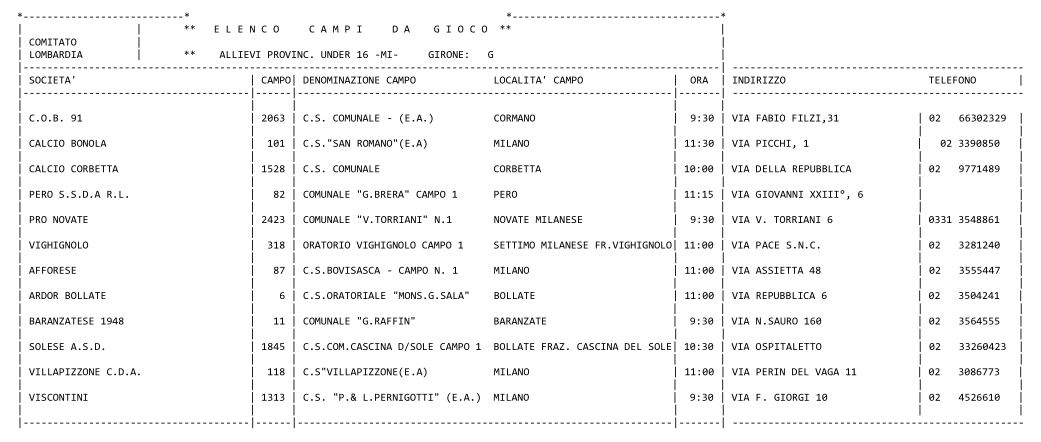 ** E L E N C O C A M P I D A G I O C O **

COMITATO LOMBARDIA

** ALLIEVI PROVINC. UNDER 16 -MI- GIRONE: G

| SOCIETA' | CAMPO | DENOMINAZIONE CAMPO | LOCALITA' CAMPO | ORA | INDIRIZZO | TELEFONO |
|---|---|---|---|---|---|---|
| C.O.B. 91 | 2063 | C.S. COMUNALE - (E.A.) | CORMANO | 9:30 | VIA FABIO FILZI,31 | 02 66302329 |
| CALCIO BONOLA | 101 | C.S."SAN ROMANO"(E.A) | MILANO | 11:30 | VIA PICCHI, 1 | 02 3390850 |
| CALCIO CORBETTA | 1528 | C.S. COMUNALE | CORBETTA | 10:00 | VIA DELLA REPUBBLICA | 02 9771489 |
| PERO S.S.D.A R.L. | 82 | COMUNALE "G.BRERA" CAMPO 1 | PERO | 11:15 | VIA GIOVANNI XXIII°, 6 | |
| PRO NOVATE | 2423 | COMUNALE "V.TORRIANI" N.1 | NOVATE MILANESE | 9:30 | VIA V. TORRIANI 6 | 0331 3548861 |
| VIGHIGNOLO | 318 | ORATORIO VIGHIGNOLO CAMPO 1 | SETTIMO MILANESE FR.VIGHIGNOLO | 11:00 | VIA PACE S.N.C. | 02 3281240 |
| AFFORESE | 87 | C.S.BOVISASCA - CAMPO N. 1 | MILANO | 11:00 | VIA ASSIETTA 48 | 02 3555447 |
| ARDOR BOLLATE | 6 | C.S.ORATORIALE "MONS.G.SALA" | BOLLATE | 11:00 | VIA REPUBBLICA 6 | 02 3504241 |
| BARANZATESE 1948 | 11 | COMUNALE "G.RAFFIN" | BARANZATE | 9:30 | VIA N.SAURO 160 | 02 3564555 |
| SOLESE A.S.D. | 1845 | C.S.COM.CASCINA D/SOLE CAMPO 1 | BOLLATE FRAZ. CASCINA DEL SOLE | 10:30 | VIA OSPITALETTO | 02 33260423 |
| VILLAPIZZONE C.D.A. | 118 | C.S"VILLAPIZZONE(E.A) | MILANO | 11:00 | VIA PERIN DEL VAGA 11 | 02 3086773 |
| VISCONTINI | 1313 | C.S. "P.& L.PERNIGOTTI" (E.A.) | MILANO | 9:30 | VIA F. GIORGI 10 | 02 4526610 |